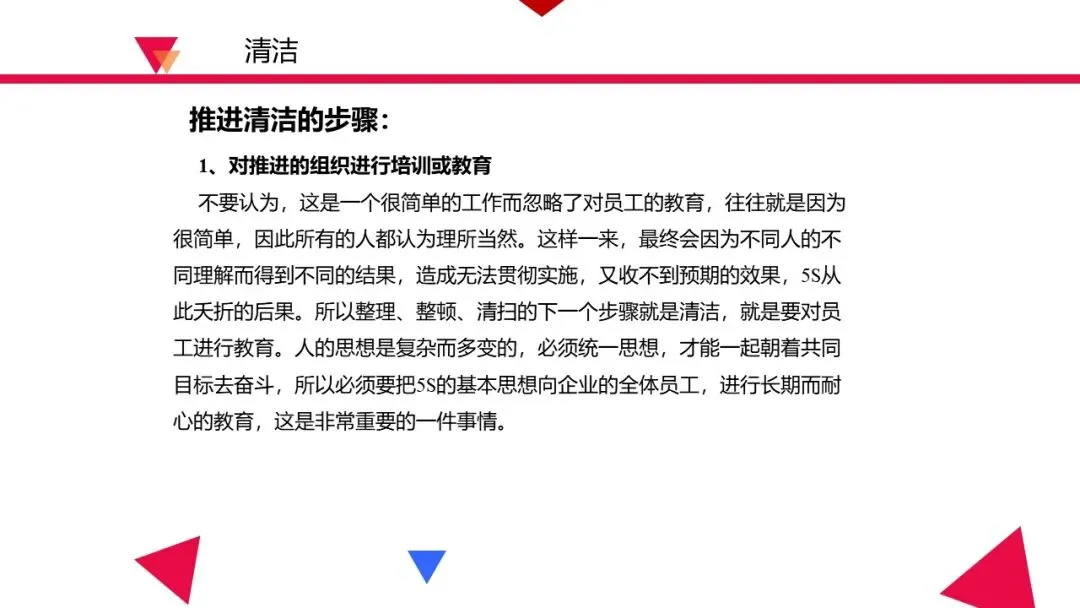 清洁

推进清洁的步骤：

1、对推进的组织进行培训或教育

不要认为，这是一个很简单的工作而忽略了对员工的教育，往往就是因为很简单，因此所有的人都认为理所当然。这样一来，最终会因为不同人的不同理解而得到不同的结果，造成无法贯彻实施，又收不到预期的效果，5S从此夭折的后果。所以整理、整顿、清扫的下一个步骤就是清洁，就是要对员工进行教育。人的思想是复杂而多变的，必须统一思想，才能一起朝着共同目标去奋斗，所以必须要把5S的基本思想向企业的全体员工，进行长期而耐心的教育，这是非常重要的一件事情。